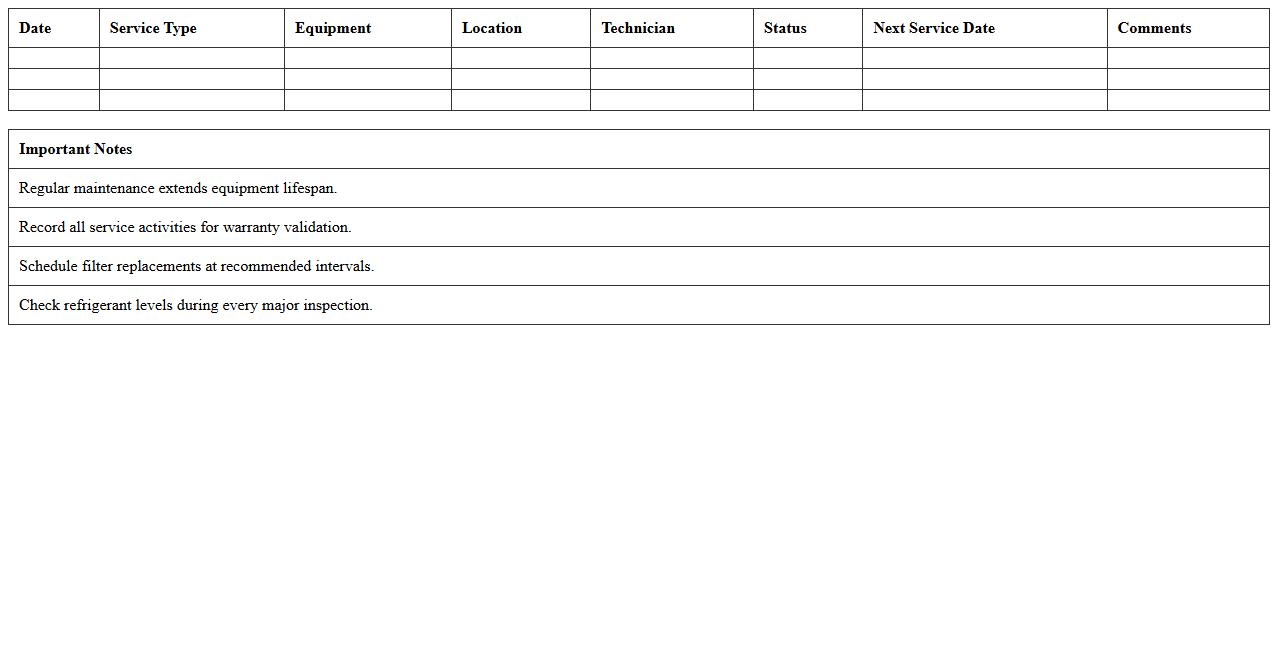 | Date | Service Type | Equipment | Location | Technician | Status | Next Service Date | Comments |
|---|---|---|---|---|---|---|---|
| | | | | | | | |
| | | | | | | | |
| | | | | | | | |

| Important Notes |
|---|
| Regular maintenance extends equipment lifespan. |
| Record all service activities for warranty validation. |
| Schedule filter replacements at recommended intervals. |
| Check refrigerant levels during every major inspection. |